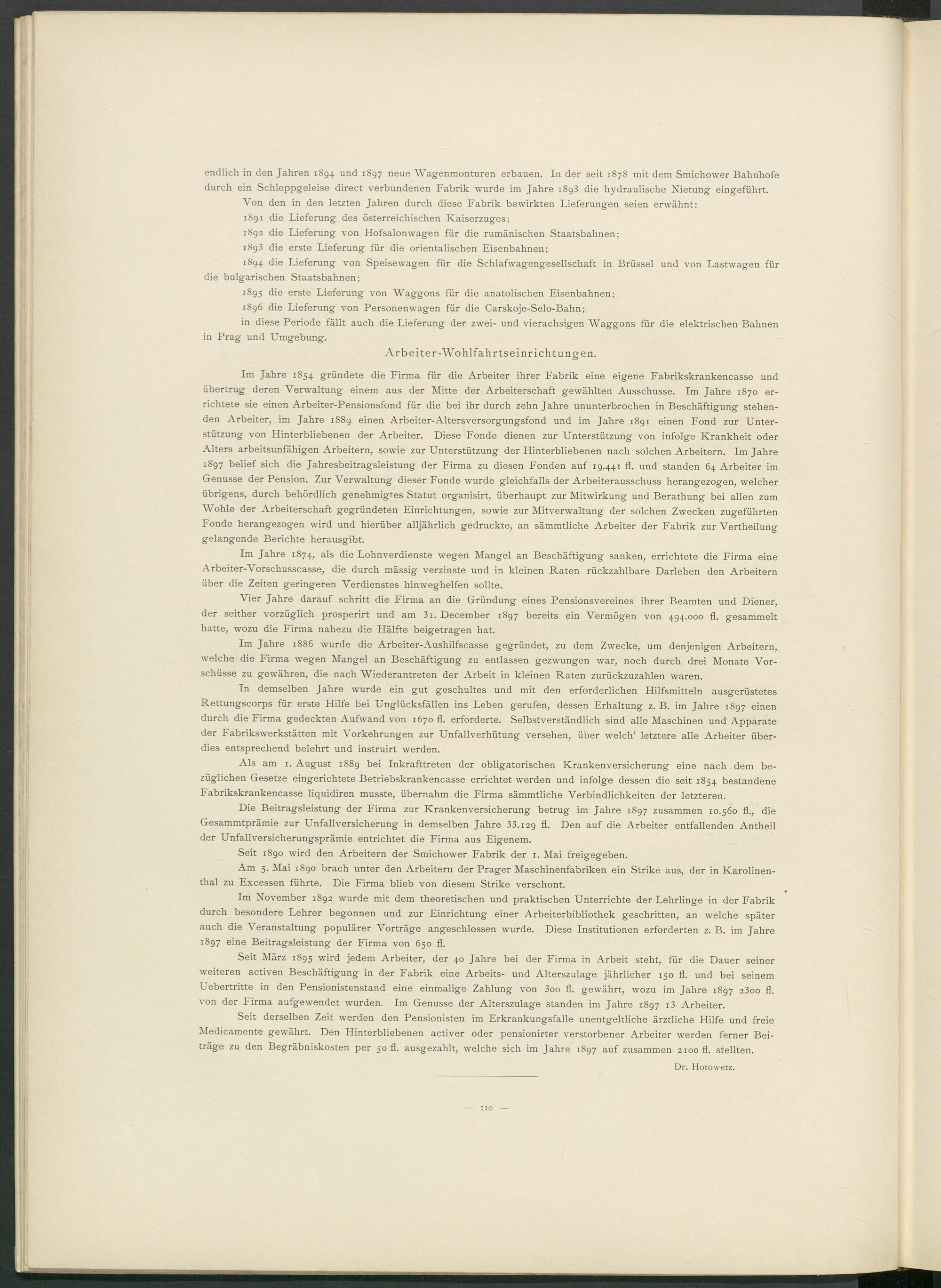 endlich in den Jahren 1894 und 1897 neue Wagenmonturen erbauen. In der seit 1878 mit dem Smichower Bahnhofe durch ein Schleppgeleise direct verbundenen Fabrik wurde im Jahre 1893 die hydraulische Nietung eingeführt.

Von den in den letzten Jahren durch diese Fabrik bewirkten Lieferungen seien erwähnt:

1891 die Lieferung des österreichischen Kaiserzuges;

1892 die Lieferung von Hofsalonwagen für die rumänischen Staatsbahnen;

1893 die erste Lieferung für die orientalischen Eisenbahnen;

1894 die Lieferung von Speisewagen für die Schlafwagengesellschaft in Brüssel und von Lastwagen für die bulgarischen Staatsbahnen;

1895 die erste Lieferung von Waggons für die anatolischen Eisenbahnen;

1896 die Lieferung von Personenwagen für die Carskoje-Selo-Bahn;

in diese Periode fällt auch die Lieferung der zwei- und vierachsigen Waggons für die elektrischen Bahnen in Prag und Umgebung.

Arbeiter-Wohlfahrtseinrichtungen.

Im Jahre 1854 gründete die Firma für die Arbeiter ihrer Fabrik eine eigene Fabrikskrankencasse und übertrug deren Verwaltung einem aus der Mitte der Arbeiterschaft gewählten Ausschusse. Im Jahre 1870 errichtete sie einen Arbeiter-Pensionsfond für die bei ihr durch zehn Jahre ununterbrochen in Beschäftigung stehenden Arbeiter, im Jahre 1889 einen Arbeiter-Altersversorgungsfond und im Jahre 1891 einen Fond zur Unterstützung von Hinterbliebenen der Arbeiter. Diese Fonde dienen zur Unterstützung von infolge Krankheit oder Alters arbeitsunfähigen Arbeitern, sowie zur Unterstützung der Hinterbliebenen nach solchen Arbeitern. Im Jahre 1897 belief sich die Jahresbeitragsleistung der Firma zu diesen Fonden auf 19.441 fl. und standen 64 Arbeiter im Genusse der Pension. Zur Verwaltung dieser Fonde wurde gleichfalls der Arbeiterausschuss herangezogen, welcher übrigens, durch behördlich genehmigtes Statut organisirt, überhaupt zur Mitwirkung und Berathung bei allen zum Wohle der Arbeiterschaft gegründeten Einrichtungen, sowie zur Mitverwaltung der solchen Zwecken zugeführten Fonde herangezogen wird und hierüber alljährlich gedruckte, an sämmtliche Arbeiter der Fabrik zur Vertheilung gelangende Berichte herausgibt.

Im Jahre 1874, als die Lohnverdienste wegen Mangel an Beschäftigung sanken, errichtete die Firma eine Arbeiter-Vorschusscasse, die durch mässig verzinste und in kleinen Raten rückzahlbare Darlehen den Arbeitern über die Zeiten geringeren Verdienstes hinweghelfen sollte.

Vier Jahre darauf schritt die Firma an die Gründung eines Pensionsvereines ihrer Beamten und Diener, der seither vorzüglich prosperirt und am 31. December 1897 bereits ein Vermögen von 494.000 fl. gesammelt hatte, wozu die Firma nahezu die Hälfte beigetragen hat.

Im Jahre 1886 wurde die Arbeiter-Aushilfscasse gegründet, zu dem Zwecke, um denjenigen Arbeitern, welche die Firma wegen Mangel an Beschäftigung zu entlassen gezwungen war, noch durch drei Monate Vorschüsse zu gewähren, die nach Wiederantreten der Arbeit in kleinen Raten zurückzuzahlen waren.

In demselben Jahre wurde ein gut geschultes und mit den erforderlichen Hilfsmitteln ausgerüstetes Rettungscorps für erste Hilfe bei Unglücksfällen ins Leben gerufen, dessen Erhaltung z. B. im Jahre 1897 einen durch die Firma gedeckten Aufwand von 1670 fl. erforderte. Selbstverständlich sind alle Maschinen und Apparate der Fabrikswerkstätten mit Vorkehrungen zur Unfallverhütung versehen, über welch' letztere alle Arbeiter überdies entsprechend belehrt und instruirt werden.

Als am 1. August 1889 bei Inkrafttreten der obligatorischen Krankenversicherung eine nach dem bezüglichen Gesetze eingerichtete Betriebskrankencasse errichtet werden und infolge dessen die seit 1854 bestandene Fabrikskrankencasse liquidiren musste, übernahm die Firma sämmtliche Verbindlichkeiten der letzteren.

Die Beitragsleistung der Firma zur Krankenversicherung betrug im Jahre 1897 zusammen 10.560 fl., die Gesammtprämie zur Unfallversicherung in demselben Jahre 33.129 fl. Den auf die Arbeiter entfallenden Antheil der Unfallversicherungsprämie entrichtet die Firma aus Eigenem.

Seit 1890 wird den Arbeitern der Smichower Fabrik der 1. Mai freigegeben.

Am 5. Mai 1890 brach unter den Arbeitern der Prager Maschinenfabriken ein Strike aus, der in Karolinenthal zu Excessen führte. Die Firma blieb von diesem Strike verschont.

Im November 1892 wurde mit dem theoretischen und praktischen Unterrichte der Lehrlinge in der Fabrik durch besondere Lehrer begonnen und zur Einrichtung einer Arbeiterbibliothek geschritten, an welche später auch die Veranstaltung populärer Vorträge angeschlossen wurde. Diese Institutionen erforderten z. B. im Jahre 1897 eine Beitragsleistung der Firma von 650 fl.

Seit März 1895 wird jedem Arbeiter, der 40 Jahre bei der Firma in Arbeit steht, für die Dauer seiner weiteren activen Beschäftigung in der Fabrik eine Arbeits- und Alterszulage jährlicher 150 fl. und bei seinem Uebertritte in den Pensionistenstand eine einmalige Zahlung von 300 fl. gewährt, wozu im Jahre 1897 2300 fl. von der Firma aufgewendet wurden. Im Genusse der Alterszulage standen im Jahre 1897 13 Arbeiter.

Seit derselben Zeit werden den Pensionisten im Erkrankungsfalle unentgeltliche ärztliche Hilfe und freie Medicamente gewährt. Den Hinterbliebenen activer oder pensionirter verstorbener Arbeiter werden ferner Beiträge zu den Begräbniskosten per 50 fl. ausgezahlt, welche sich im Jahre 1897 auf zusammen 2100 fl. stellten.

Dr. Hotowetz.

— 110 —